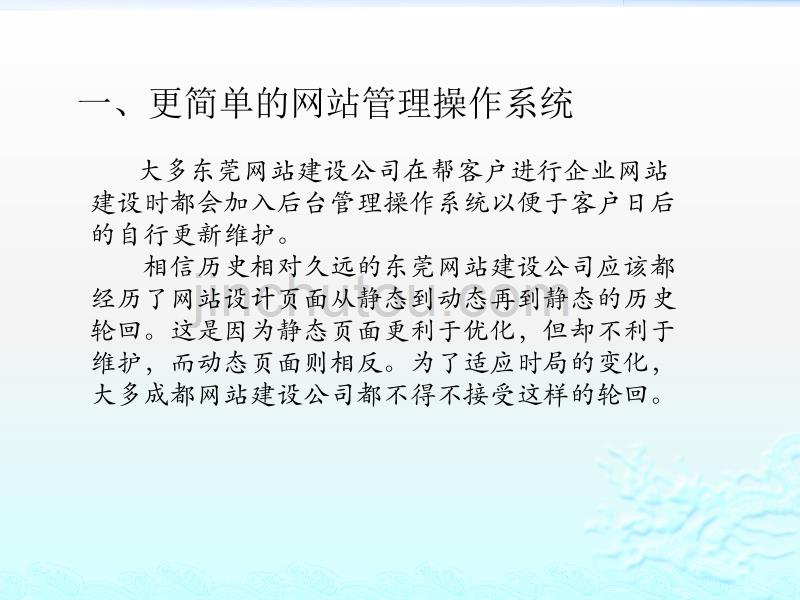 一、更简单的网站管理操作系统

大多东莞网站建设公司在帮客户进行企业网站建设时都会加入后台管理操作系统以便于客户日后的自行更新维护。

相信历史相对久远的东莞网站建设公司应该都经历了网站设计页面从静态到动态再到静态的历史轮回。这是因为静态页面更利于优化，但却不利于维护，而动态页面则相反。为了适应时局的变化，大多成都网站建设公司都不得不接受这样的轮回。

jinchutou.com